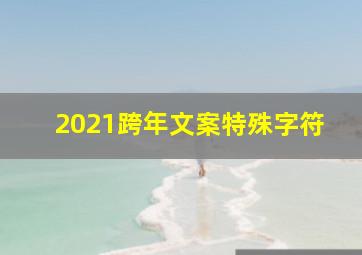 2021跨年文案特殊字符